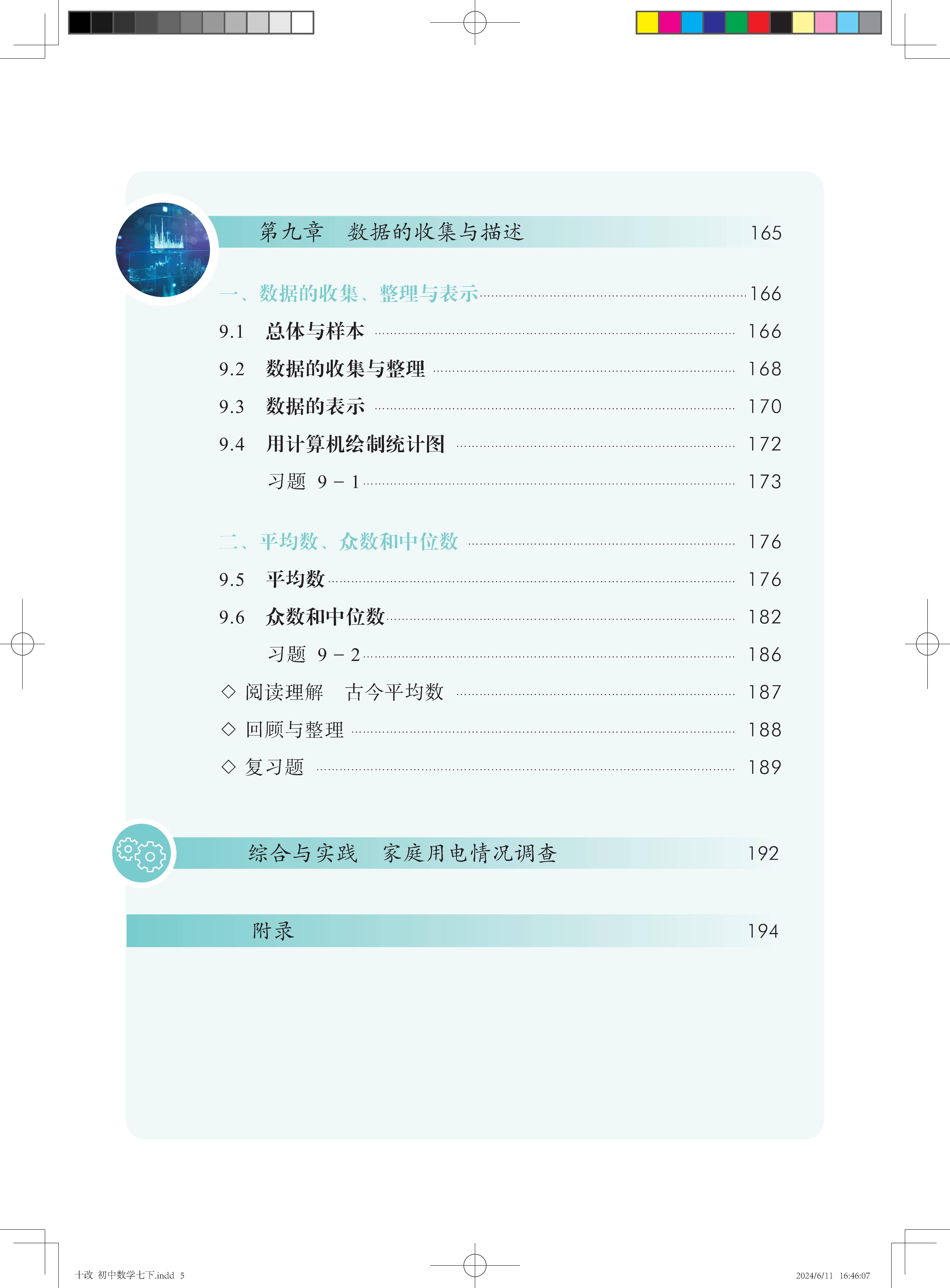 第九章　数据的收集与描述 165

一、数据的收集、整理与表示 166

9.1 总体与样本 166

9.2 数据的收集与整理 168

9.3 数据的表示 170

9.4 用计算机绘制统计图 172

习题 9－1 173

二、平均数、众数和中位数 176

9.5 平均数 176

9.6 众数和中位数 182

习题 9－2 186

◇ 阅读理解　古今平均数 187

◇ 回顾与整理 188

◇ 复习题 189

综合与实践　家庭用电情况调查 192

附录 194

十改 初中数学七下.indd 5

2024/6/11 16:46:07